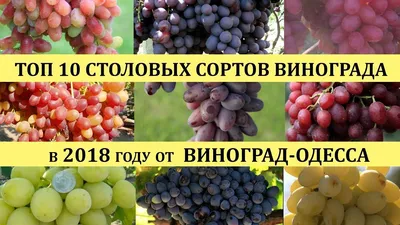 ТОП 10 СТОЛОВЫХ СОРТОВ ВИНОГРАДА

в 2018 году от ВИНОГРАД-ОДЕССА